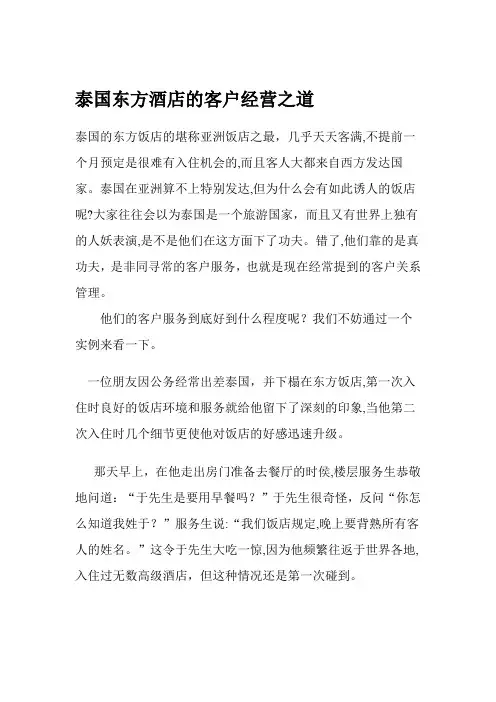 泰国东方酒店的客户经营之道

泰国的东方饭店的堪称亚洲饭店之最，几乎天天客满,不提前一个月预定是很难有入住机会的,而且客人大都来自西方发达国家。泰国在亚洲算不上特别发达,但为什么会有如此诱人的饭店呢?大家往往会以为泰国是一个旅游国家，而且又有世界上独有的人妖表演,是不是他们在这方面下了功夫。错了,他们靠的是真功夫，是非同寻常的客户服务，也就是现在经常提到的客户关系管理。

他们的客户服务到底好到什么程度呢？我们不妨通过一个实例来看一下。

一位朋友因公务经常出差泰国，并下榻在东方饭店,第一次入住时良好的饭店环境和服务就给他留下了深刻的印象,当他第二次入住时几个细节更使他对饭店的好感迅速升级。

那天早上，在他走出房门准备去餐厅的时侯,楼层服务生恭敬地问道：“于先生是要用早餐吗？”于先生很奇怪，反问“你怎么知道我姓于？”服务生说:“我们饭店规定,晚上要背熟所有客人的姓名。”这令于先生大吃一惊,因为他频繁往返于世界各地,入住过无数高级酒店，但这种情况还是第一次碰到。